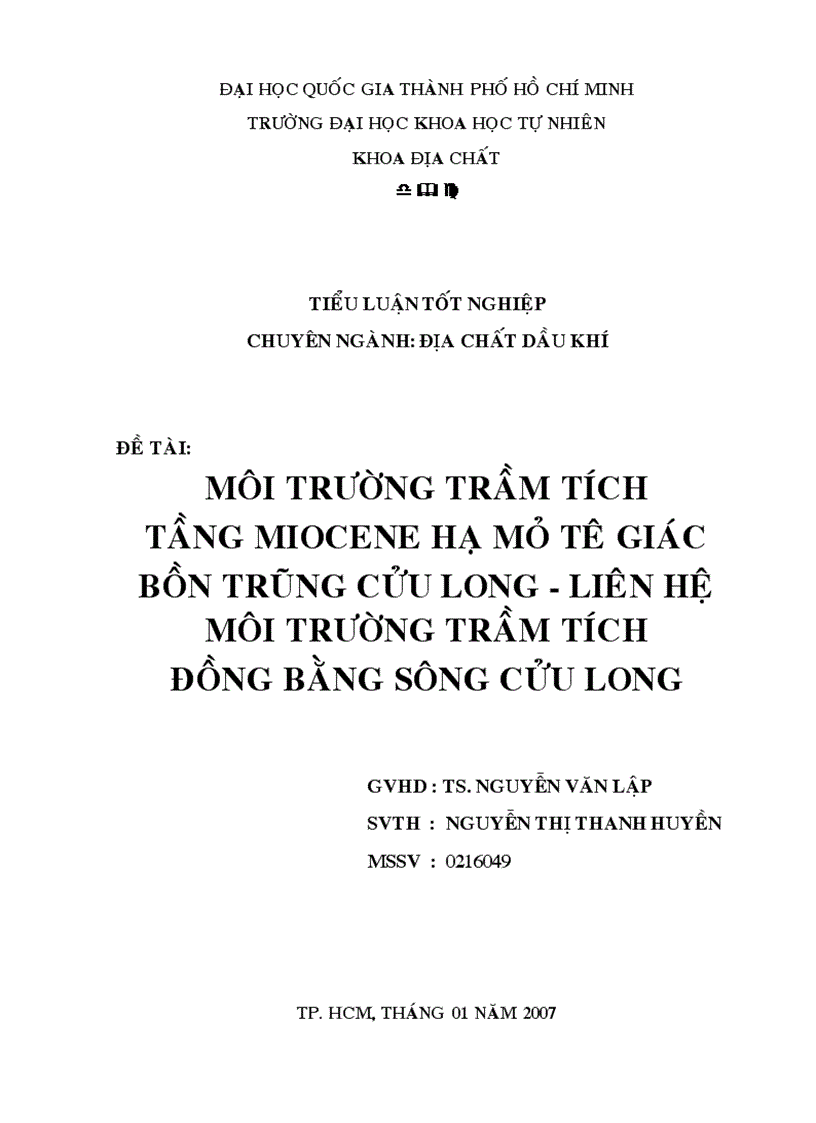 ĐẠI HỌC QUỐC GIA THÀNH PHỐ HỒ CHÍ MINH
TRƯỜNG ĐẠI HỌC KHOA HỌC TỰ NHIÊN
KHOA ĐỊA CHẤT

TIỂU LUẬN TỐT NGHIỆP
CHUYÊN NGÀNH: ĐỊA CHẤT DẦU KHÍ

ĐỀ TÀI:
MÔI TRƯỜNG TRẦM TÍCH TẦNG MIOCENE HẠ MỎ TÊ GIÁC BỒN TRŨNG CỬU LONG - LIÊN HỆ MÔI TRƯỜNG TRẦM TÍCH ĐỒNG BẰNG SÔNG CỬU LONG

GVHD : TS. NGUYỄN VĂN LẬP
SVTH : NGUYỄN THỊ THANH HUYỀN
MSSV : 0216049

TP. HCM, THÁNG 01 NĂM 2007